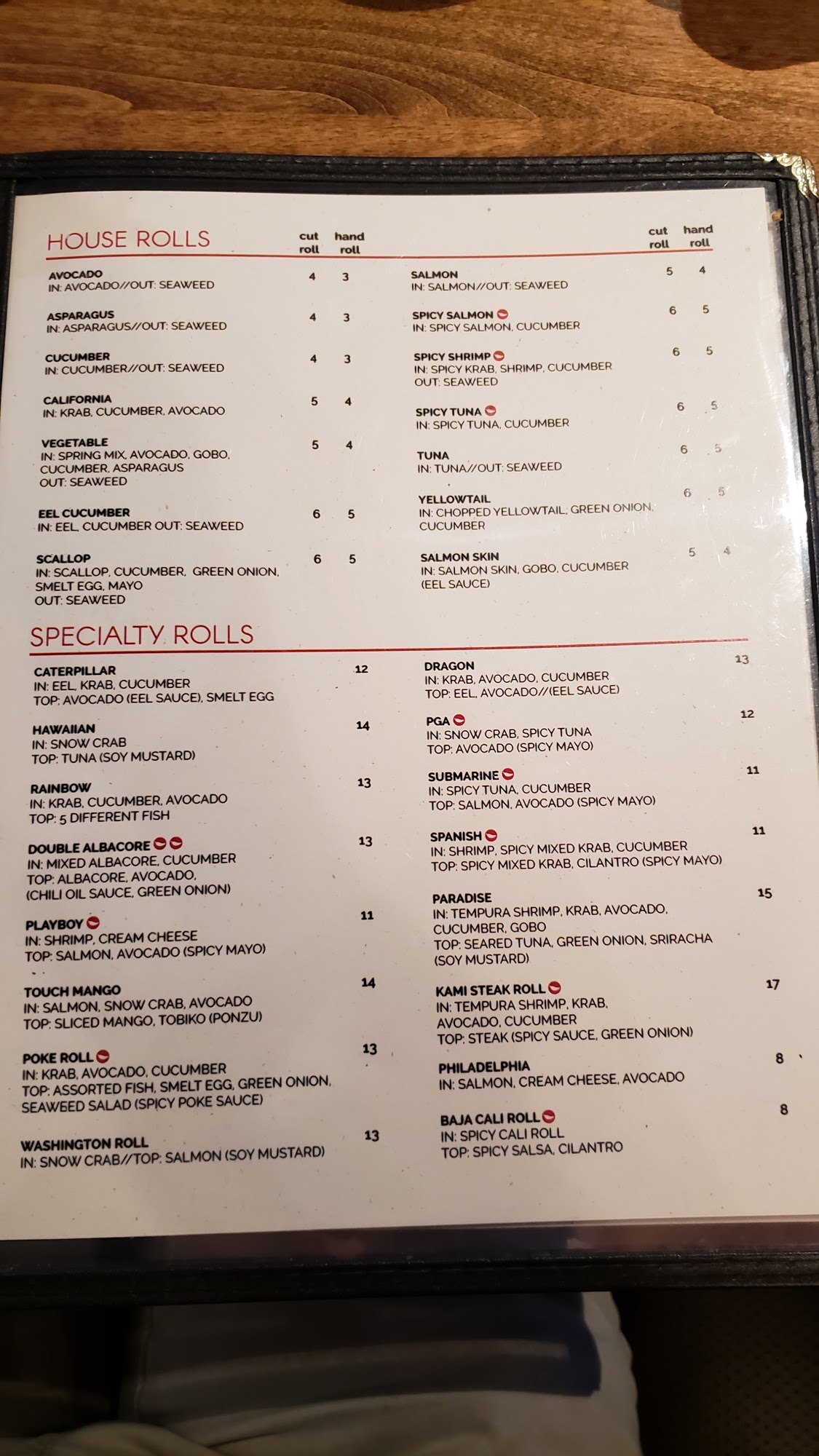 HOUSE ROLLS cut roll hand roll

AVOCADO 4 3
IN: AVOCADO//OUT: SEAWEED

ASPARAGUS 4 3
IN: ASPARAGUS//OUT: SEAWEED

CUCUMBER 4 3
IN: CUCUMBER//OUT: SEAWEED

CALIFORNIA 5 4
IN: KRAB, CUCUMBER, AVOCADO

VEGETABLE 5 4
IN: SPRING MIX, AVOCADO, GOBO, CUCUMBER, ASPARAGUS
OUT: SEAWEED

EEL CUCUMBER 6 5
IN: EEL, CUCUMBER OUT: SEAWEED

SCALLOP 6 5
IN: SCALLOP, CUCUMBER, GREEN ONION, SMELT EGG, MAYO
OUT: SEAWEED

cut roll hand roll

SALMON 5 4
IN: SALMON//OUT: SEAWEED

SPICY SALMON 6 5
IN: SPICY SALMON, CUCUMBER

SPICY SHRIMP 6 5
IN: SPICY KRAB, SHRIMP, CUCUMBER
OUT: SEAWEED

SPICY TUNA 6 5
IN: SPICY TUNA, CUCUMBER

TUNA 6 5
IN: TUNA//OUT: SEAWEED

YELLOWTAIL 6 5
IN: CHOPPED YELLOWTAIL, GREEN ONION, CUCUMBER

SALMON SKIN 5 4
IN: SALMON SKIN, GOBO, CUCUMBER
(EEL SAUCE)

SPECIALTY ROLLS

CATERPILLAR 12
IN: EEL, KRAB, CUCUMBER
TOP: AVOCADO (EEL SAUCE), SMELT EGG

HAWAIIAN 14
IN: SNOW CRAB
TOP: TUNA (SOY MUSTARD)

RAINBOW 13
IN: KRAB, CUCUMBER, AVOCADO
TOP: 5 DIFFERENT FISH

DOUBLE ALBACORE 13
IN: MIXED ALBACORE, CUCUMBER
TOP: ALBACORE, AVOCADO, (CHILI OIL SAUCE, GREEN ONION)

PLAYBOY 11
IN: SHRIMP, CREAM CHEESE
TOP: SALMON, AVOCADO (SPICY MAYO)

TOUCH MANGO 14
IN: SALMON, SNOW CRAB, AVOCADO
TOP: SLICED MANGO, TOBIKO (PONZU)

POKE ROLL 13
IN: KRAB, AVOCADO, CUCUMBER
TOP: ASSORTED FISH, SMELT EGG, GREEN ONION, SEAWEED SALAD (SPICY POKE SAUCE)

WASHINGTON ROLL 13
IN: SNOW CRAB//TOP: SALMON (SOY MUSTARD)

DRAGON 13
IN: KRAB, AVOCADO, CUCUMBER
TOP: EEL, AVOCADO//(EEL SAUCE)

PGA 12
IN: SNOW CRAB, SPICY TUNA
TOP: AVOCADO (SPICY MAYO)

SUBMARINE 11
IN: SPICY TUNA, CUCUMBER
TOP: SALMON, AVOCADO (SPICY MAYO)

SPANISH 11
IN: SHRIMP, SPICY MIXED KRAB, CUCUMBER
TOP: SPICY MIXED KRAB, CILANTRO (SPICY MAYO)

PARADISE 15
IN: TEMPURA SHRIMP, KRAB, AVOCADO, CUCUMBER, GOBO
TOP: SEARED TUNA, GREEN ONION, SRIRACHA (SOY MUSTARD)

KAMI STEAK ROLL 17
IN: TEMPURA SHRIMP, KRAB, AVOCADO, CUCUMBER
TOP: STEAK (SPICY SAUCE, GREEN ONION)

PHILADELPHIA 8
IN: SALMON, CREAM CHEESE, AVOCADO

BAJA CALI ROLL 8
IN: SPICY CALI ROLL
TOP: SPICY SALSA, CILANTRO